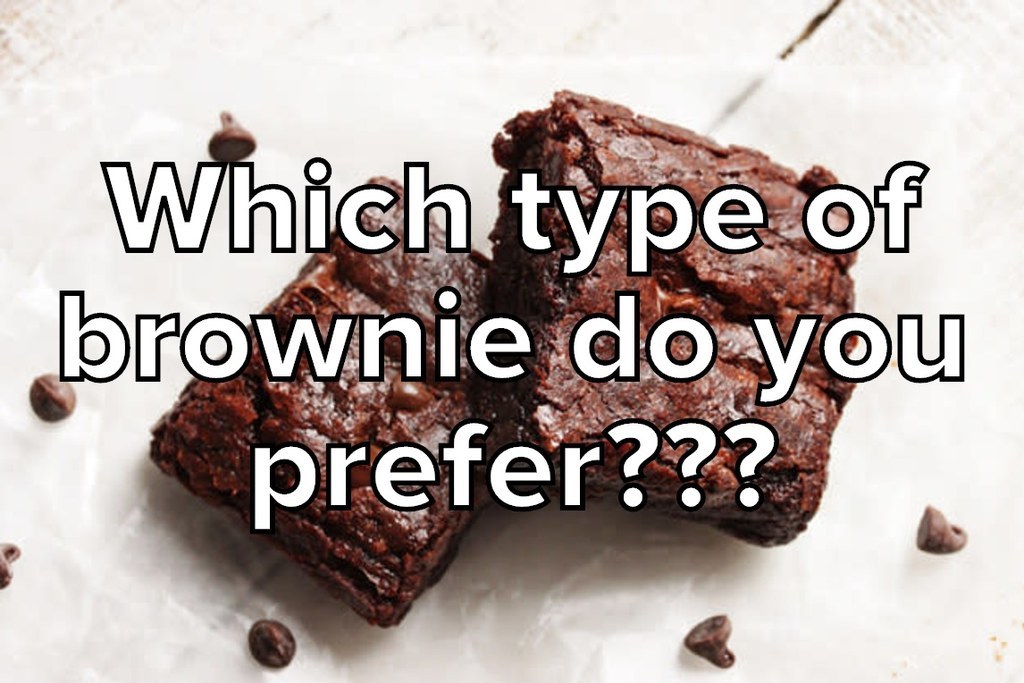 Which type of brownie do you prefer???